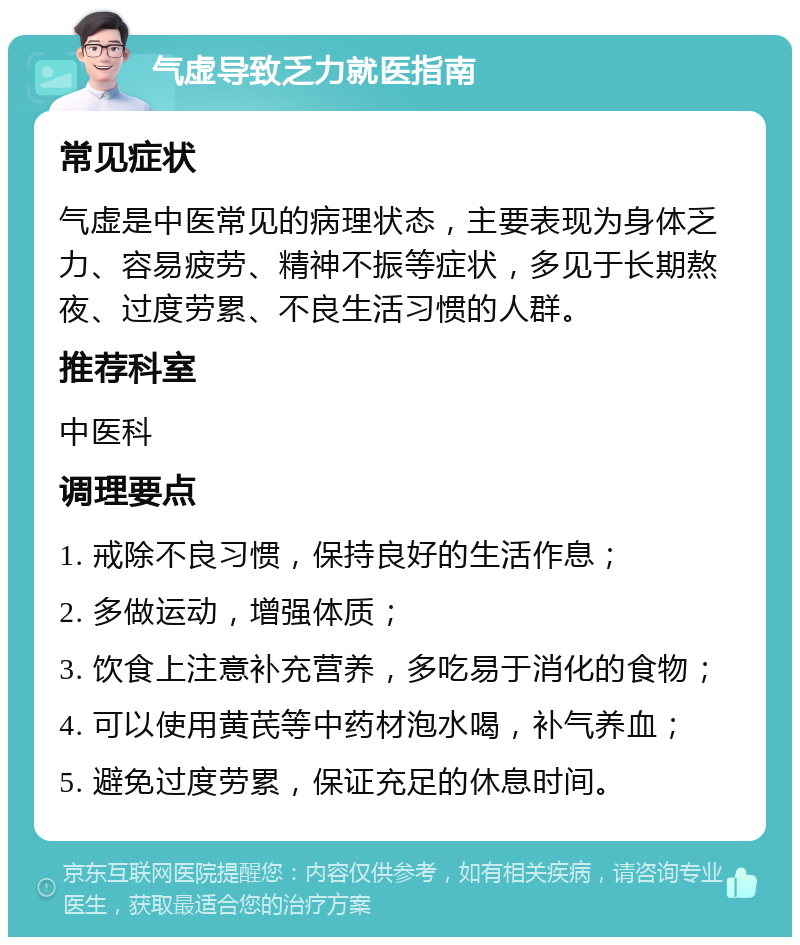 气虚导致乏力就医指南

常见症状

气虚是中医常见的病理状态，主要表现为身体乏力、容易疲劳、精神不振等症状，多见于长期熬夜、过度劳累、不良生活习惯的人群。

推荐科室

中医科

调理要点

1. 戒除不良习惯，保持良好的生活作息；

2. 多做运动，增强体质；

3. 饮食上注意补充营养，多吃易于消化的食物；

4. 可以使用黄芪等中药材泡水喝，补气养血；

5. 避免过度劳累，保证充足的休息时间。

京东互联网医院提醒您：内容仅供参考，如有相关疾病，请咨询专业医生，获取最适合您的治疗方案